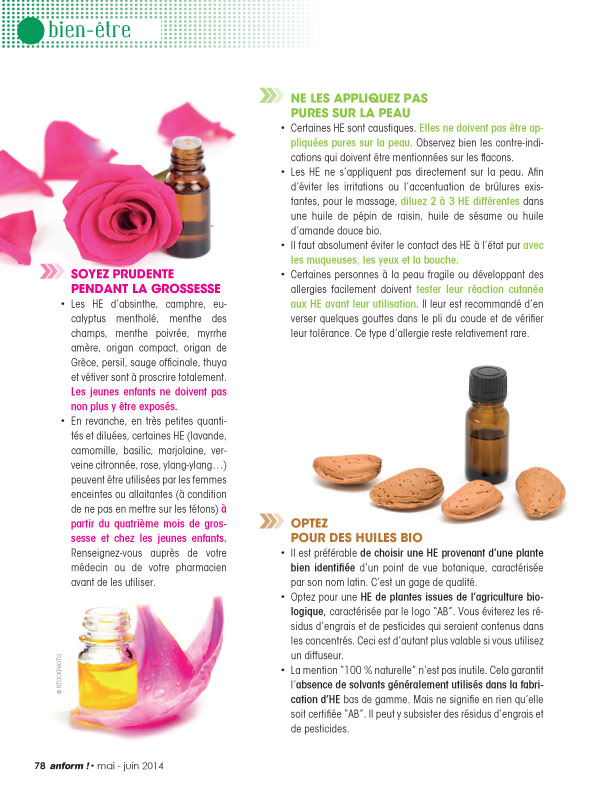 bien-être

SOYEZ PRUDENTE PENDANT LA GROSSESSE

• Les HE d'absinthe, camphre, eucalyptus mentholé, menthe des champs, menthe poivrée, myrrhe amère, origan compact, origan de Grèce, persil, sauge officinale, thuya et vétiver sont à proscrire totalement. Les jeunes enfants ne doivent pas non plus y être exposés.

• En revanche, en très petites quantités et diluées, certaines HE (lavande, camomille, basilic, marjolaine, verveine citronnée, rose, ylang-ylang…) peuvent être utilisées par les femmes enceintes ou allaitantes (à condition de ne pas en mettre sur les tétons) à partir du quatrième mois de grossesse et chez les jeunes enfants. Renseignez-vous auprès de votre médecin ou de votre pharmacien avant de les utiliser.

© ISTOCKPHOTO

NE LES APPLIQUEZ PAS PURES SUR LA PEAU

• Certaines HE sont caustiques. Elles ne doivent pas être appliquées pures sur la peau. Observez bien les contre-indications qui doivent être mentionnées sur les flacons.

• Les HE ne s'appliquent pas directement sur la peau. Afin d'éviter les irritations ou l'accentuation de brûlures existantes, pour le massage, diluez 2 à 3 HE différentes dans une huile de pépin de raisin, huile de sésame ou huile d'amande douce bio.

• Il faut absolument éviter le contact des HE à l'état pur avec les muqueuses, les yeux et la bouche.

• Certaines personnes à la peau fragile ou développant des allergies facilement doivent tester leur réaction cutanée aux HE avant leur utilisation. Il leur est recommandé d'en verser quelques gouttes dans le pli du coude et de vérifier leur tolérance. Ce type d'allergie reste relativement rare.

OPTEZ POUR DES HUILES BIO

• Il est préférable de choisir une HE provenant d'une plante bien identifiée d'un point de vue botanique, caractérisée par son nom latin. C'est un gage de qualité.

• Optez pour une HE de plantes issues de l'agriculture biologique, caractérisée par le logo "AB". Vous éviterez les résidus d'engrais et de pesticides qui seraient contenus dans les concentrés. Ceci est d'autant plus valable si vous utilisez un diffuseur.

• La mention "100 % naturelle" n'est pas inutile. Cela garantit l'absence de solvants généralement utilisés dans la fabrication d'HE bas de gamme. Mais ne signifie en rien qu'elle soit certifiée "AB". Il peut y subsister des résidus d'engrais et de pesticides.

78 anform ! • mai - juin 2014